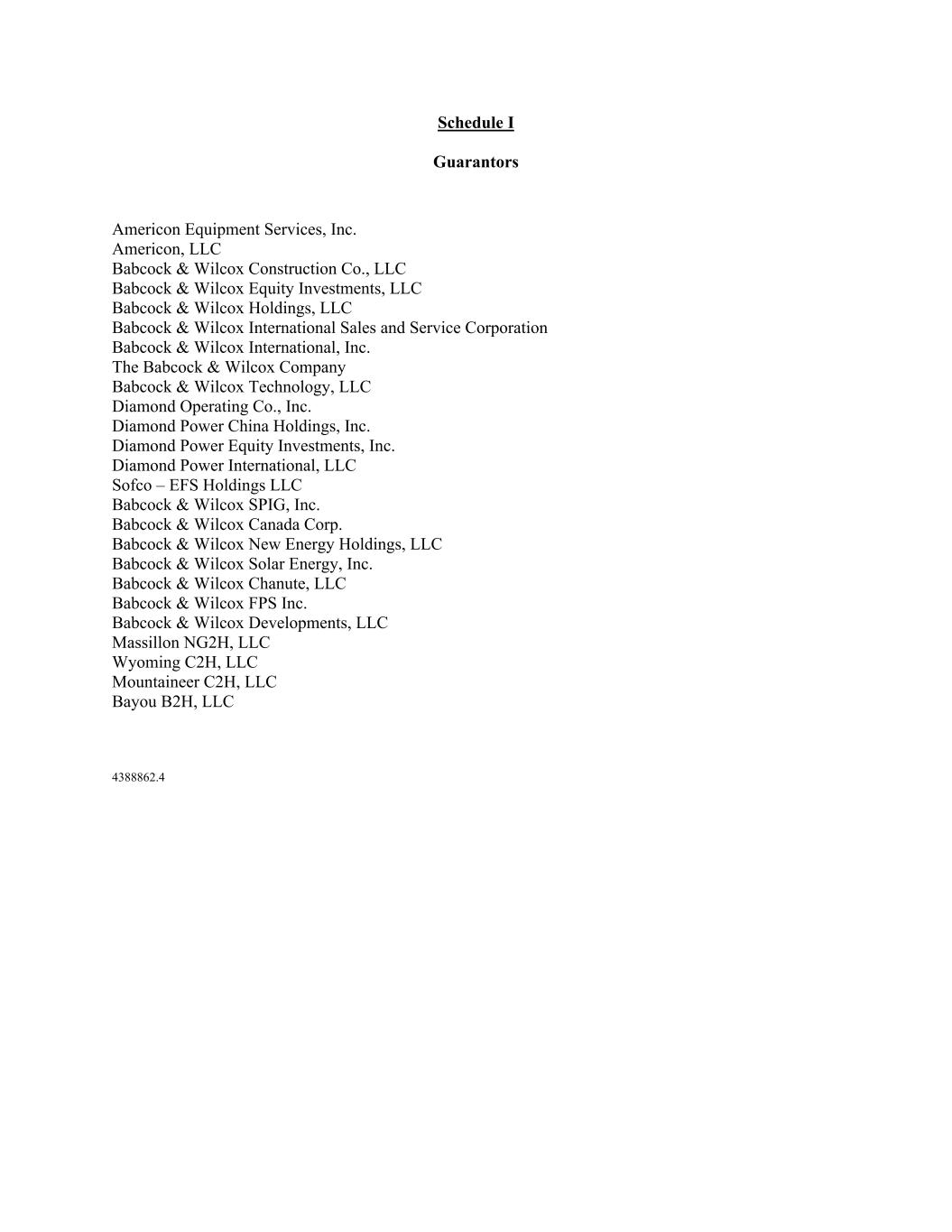 Schedule I

Guarantors

Americon Equipment Services, Inc.
Americon, LLC
Babcock & Wilcox Construction Co., LLC
Babcock & Wilcox Equity Investments, LLC
Babcock & Wilcox Holdings, LLC
Babcock & Wilcox International Sales and Service Corporation
Babcock & Wilcox International, Inc.
The Babcock & Wilcox Company
Babcock & Wilcox Technology, LLC
Diamond Operating Co., Inc.
Diamond Power China Holdings, Inc.
Diamond Power Equity Investments, Inc.
Diamond Power International, LLC
Sofco – EFS Holdings LLC
Babcock & Wilcox SPIG, Inc.
Babcock & Wilcox Canada Corp.
Babcock & Wilcox New Energy Holdings, LLC
Babcock & Wilcox Solar Energy, Inc.
Babcock & Wilcox Chanute, LLC
Babcock & Wilcox FPS Inc.
Babcock & Wilcox Developments, LLC
Massillon NG2H, LLC
Wyoming C2H, LLC
Mountaineer C2H, LLC
Bayou B2H, LLC

4388862.4